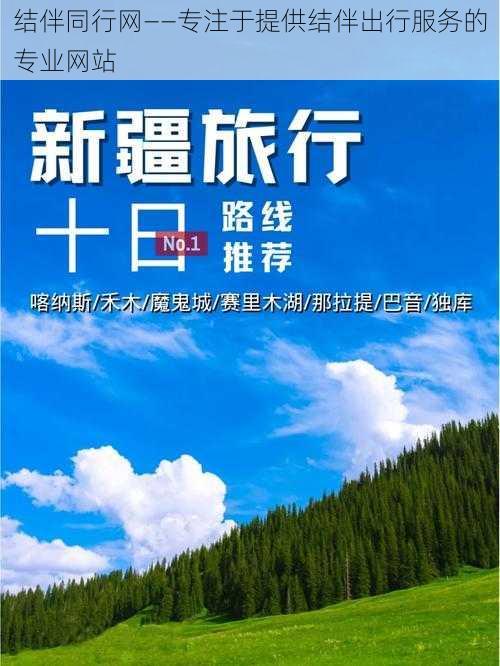 结伴同行网——专注于提供结伴出行服务的专业网站

新疆旅行

十日 No.1 路线推荐

喀纳斯/禾木/魔鬼城/赛里木湖/那拉提/巴音/独库